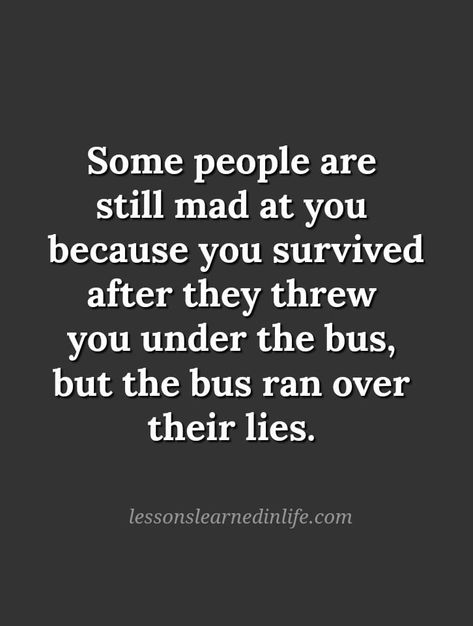 Some people are still mad at you because you survived after they threw you under the bus, but the bus ran over their lies.

lessonslearnedinlife.com